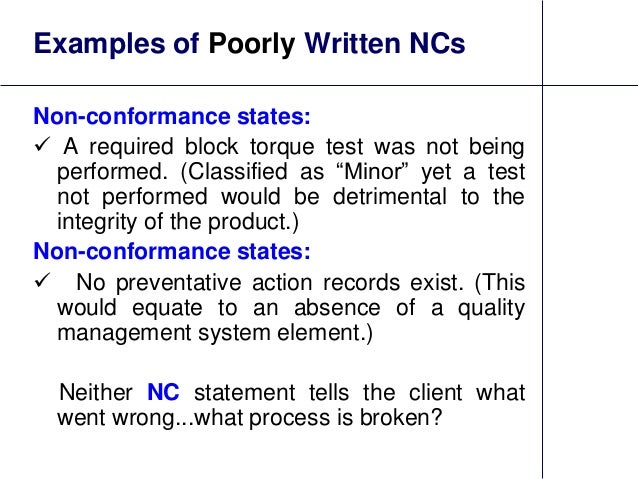 Examples of Poorly Written NCs

Non-conformance states:

✓ A required block torque test was not being performed. (Classified as “Minor” yet a test not performed would be detrimental to the integrity of the product.)

Non-conformance states:

✓ No preventative action records exist. (This would equate to an absence of a quality management system element.)

Neither NC statement tells the client what went wrong...what process is broken?